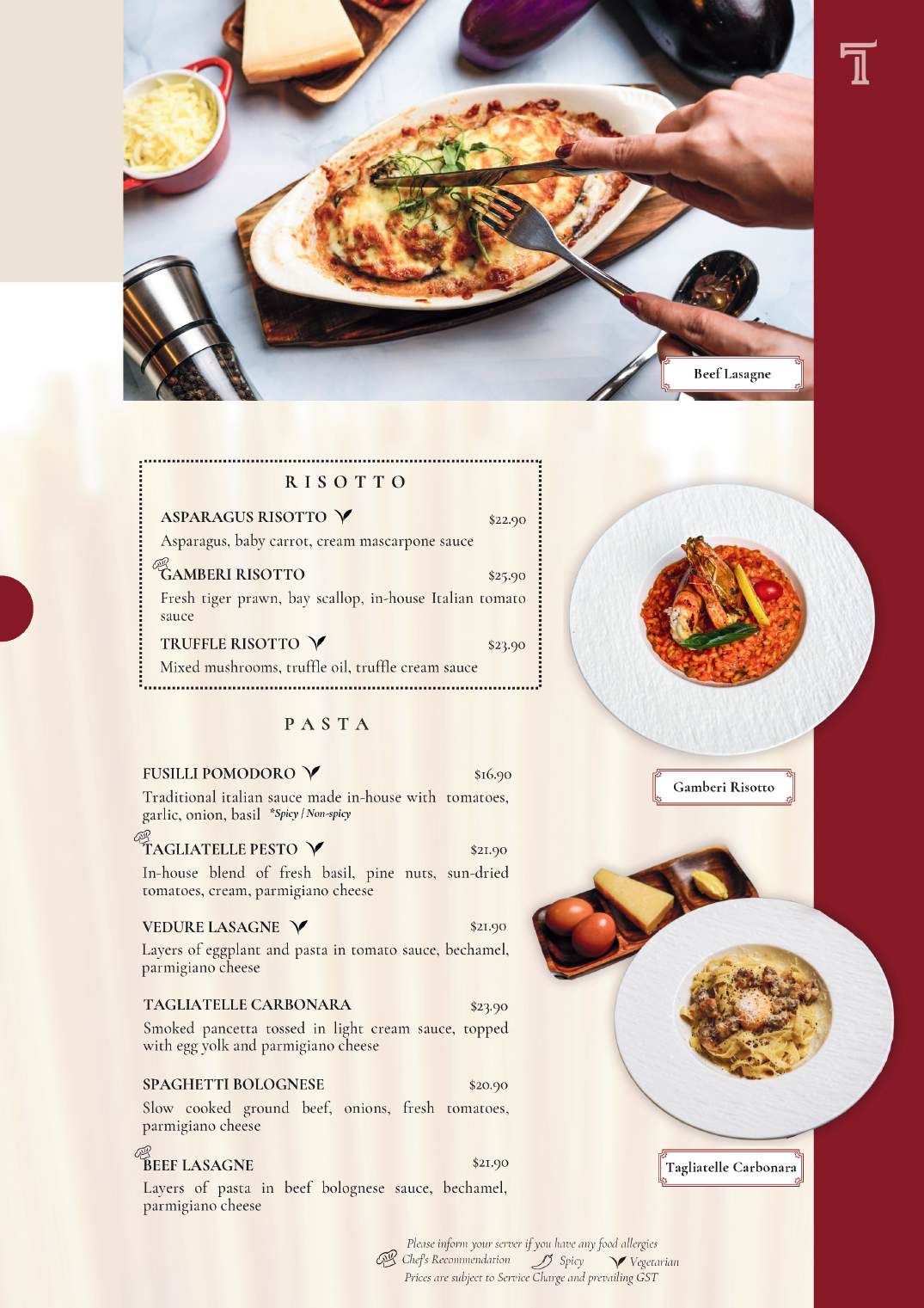 Beef Lasagne

RISOTTO

ASPARAGUS RISOTTO $22.90

Asparagus, baby carrot, cream mascarpone sauce

GAMBERI RISOTTO $25.90

Fresh tiger prawn, bay scallop, in-house Italian tomato sauce

TRUFFLE RISOTTO $23.90

Mixed mushrooms, truffle oil, truffle cream sauce

PASTA

FUSILLI POMODORO $16.90

Traditional italian sauce made in-house with tomatoes, garlic, onion, basil *Spicy / Non-spicy

TAGLIATELLE PESTO $21.90

In-house blend of fresh basil, pine nuts, sun-dried tomatoes, cream, parmigiano cheese

VEDURE LASAGNE $21.90

Layers of eggplant and pasta in tomato sauce, bechamel, parmigiano cheese

TAGLIATELLE CARBONARA $23.90

Smoked pancetta tossed in light cream sauce, topped with egg yolk and parmigiano cheese

SPAGHETTI BOLOGNESE $20.90

Slow cooked ground beef, onions, fresh tomatoes, parmigiano cheese

BEEF LASAGNE $21.90

Layers of pasta in beef bolognese sauce, bechamel, parmigiano cheese

Gamberi Risotto

Tagliatelle Carbonara

Please inform your server if you have any food allergies
Chef's Recommendation Spicy Vegetarian
Prices are subject to Service Charge and prevailing GST